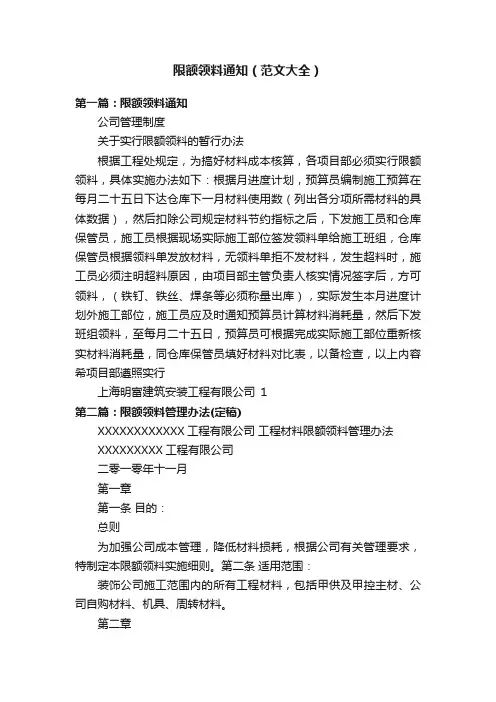 限额领料通知（范文大全）

第一篇：限额领料通知

公司管理制度

关于实行限额领料的暂行办法

根据工程处规定，为搞好材料成本核算，各项目部必须实行限额领料，具体实施办法如下：根据月进度计划，预算员编制施工预算在每月二十五日下达仓库下一月材料使用数（列出各分项所需材料的具体数据），然后扣除公司规定材料节约指标之后，下发施工员和仓库保管员，施工员根据现场实际施工部位签发领料单给施工班组，仓库保管员根据领料单发放材料，无领料单拒不发材料，发生超料时，施工员必须注明超料原因，由项目部主管负责人核实情况签字后，方可领料，（铁钉、铁丝、焊条等必须称量出库），实际发生本月进度计划外施工部位，施工员应及时通知预算员计算材料消耗量，然后下发班组领料，至每月二十五日，预算员可根据完成实际施工部位重新核实材料消耗量，同仓库保管员填好材料对比表，以备检查，以上内容希项目部遵照实行

上海明富建筑安装工程有限公司 1

第二篇：限额领料管理办法(定稿)

XXXXXXXXXXXX 工程有限公司 工程材料限额领料管理办法

XXXXXXXXX 工程有限公司

二零一零年十一月

第一章

第一条 目的：

总则

为加强公司成本管理，降低材料损耗，根据公司有关管理要求，特制定本限额领料实施细则。第二条 适用范围：

装饰公司施工范围内的所有工程材料，包括甲供及甲控主材、公司自购材料、机具、周转材料。

第二章